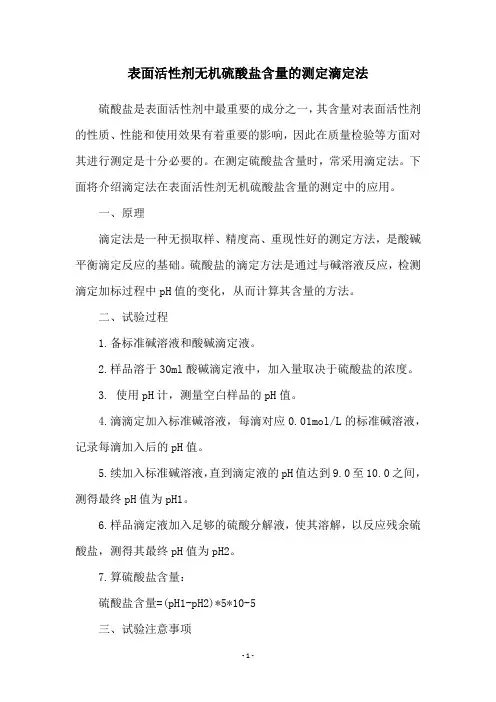 表面活性剂无机硫酸盐含量的测定滴定法

硫酸盐是表面活性剂中最重要的成分之一，其含量对表面活性剂的性质、性能和使用效果有着重要的影响，因此在质量检验等方面对其进行测定是十分必要的。在测定硫酸盐含量时，常采用滴定法。下面将介绍滴定法在表面活性剂无机硫酸盐含量的测定中的应用。

一、原理

滴定法是一种无损取样、精度高、重现性好的测定方法，是酸碱平衡滴定反应的基础。硫酸盐的滴定方法是通过与碱溶液反应，检测滴定加标过程中 pH 值的变化，从而计算其含量的方法。

二、试验过程

1.备标准碱溶液和酸碱滴定液。

2.样品溶于 30ml 酸碱滴定液中，加入量取决于硫酸盐的浓度。

3. 使用 pH 计，测量空白样品的 pH 值。

4.滴滴定加入标准碱溶液，每滴对应 0.01mol/L 的标准碱溶液，记录每滴加入后的 pH 值。

5.续加入标准碱溶液，直到滴定液的 pH 值达到 9.0 至 10.0 之间，测得最终 pH 值为 pH1。

6.样品滴定液加入足够的硫酸分解液，使其溶解，以反应残余硫酸盐，测得其最终 pH 值为 pH2。

7.算硫酸盐含量：

硫酸盐含量=(pH1-pH2)*5*10-5

三、试验注意事项

- 1 -